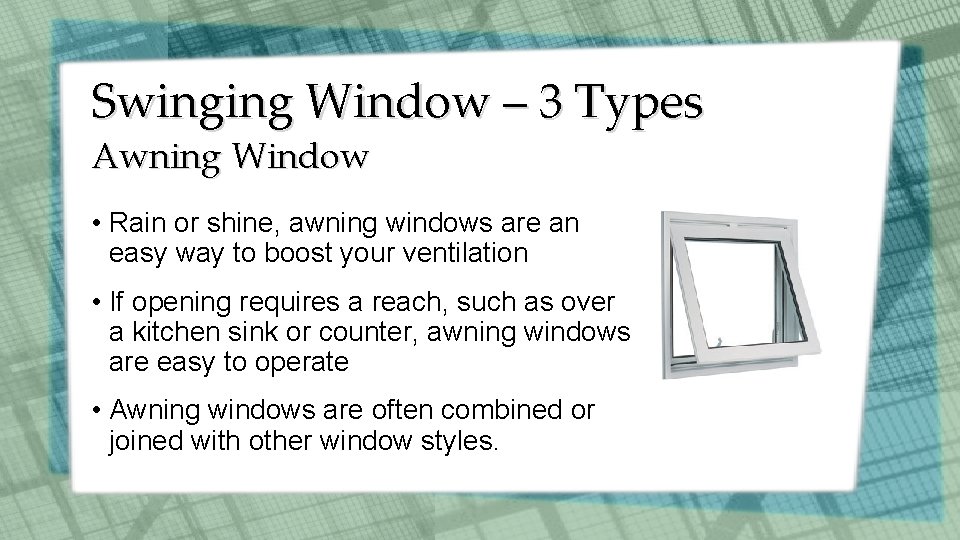 Swinging Window – 3 Types
Awning Window

• Rain or shine, awning windows are an easy way to boost your ventilation

• If opening requires a reach, such as over a kitchen sink or counter, awning windows are easy to operate

• Awning windows are often combined or joined with other window styles.